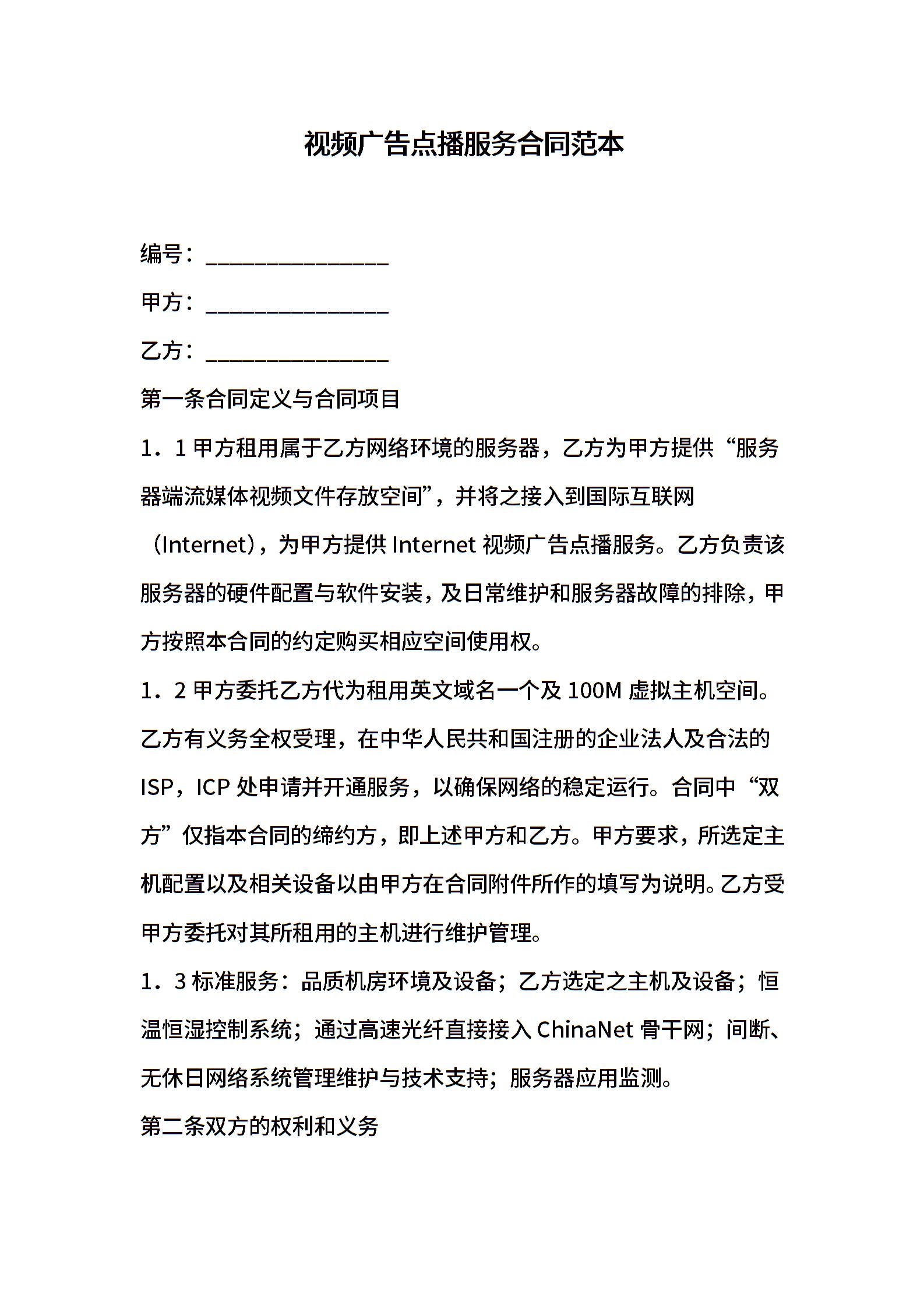 视频广告点播服务合同范本

编号：________________

甲方：________________

乙方：________________

第一条合同定义与合同项目

1．1 甲方租用属于乙方网络环境的服务器，乙方为甲方提供“服务器端流媒体视频文件存放空间”，并将之接入到国际互联网（Internet），为甲方提供 Internet 视频广告点播服务。乙方负责该服务器的硬件配置与软件安装，及日常维护和服务器故障的排除，甲方按照本合同的约定购买相应空间使用权。

1．2 甲方委托乙方代为租用英文域名一个及 100M 虚拟主机空间。乙方有义务全权受理，在中华人民共和国注册的企业法人及合法的 ISP，ICP 处申请并开通服务，以确保网络的稳定运行。合同中“双方”仅指本合同的缔约方，即上述甲方和乙方。甲方要求，所选定主机配置以及相关设备以由甲方在合同附件所作的填写为说明。乙方受甲方委托对其所租用的主机进行维护管理。

1．3 标准服务：品质机房环境及设备；乙方选定之主机及设备；恒温恒湿控制系统；通过高速光纤直接接入 ChinaNet 骨干网；间断、无休日网络系统管理维护与技术支持；服务器应用监测。

第二条双方的权利和义务